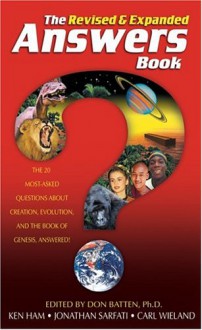 The Revised & Expanded
Answers
Book

THE 20 MOST-ASKED QUESTIONS ABOUT CREATION, EVOLUTION, AND THE BOOK OF GENESIS, ANSWERED!

EDITED BY DON BATTEN, Ph.D.
KEN HAM • JONATHAN SARFATI • CARL WIELAND